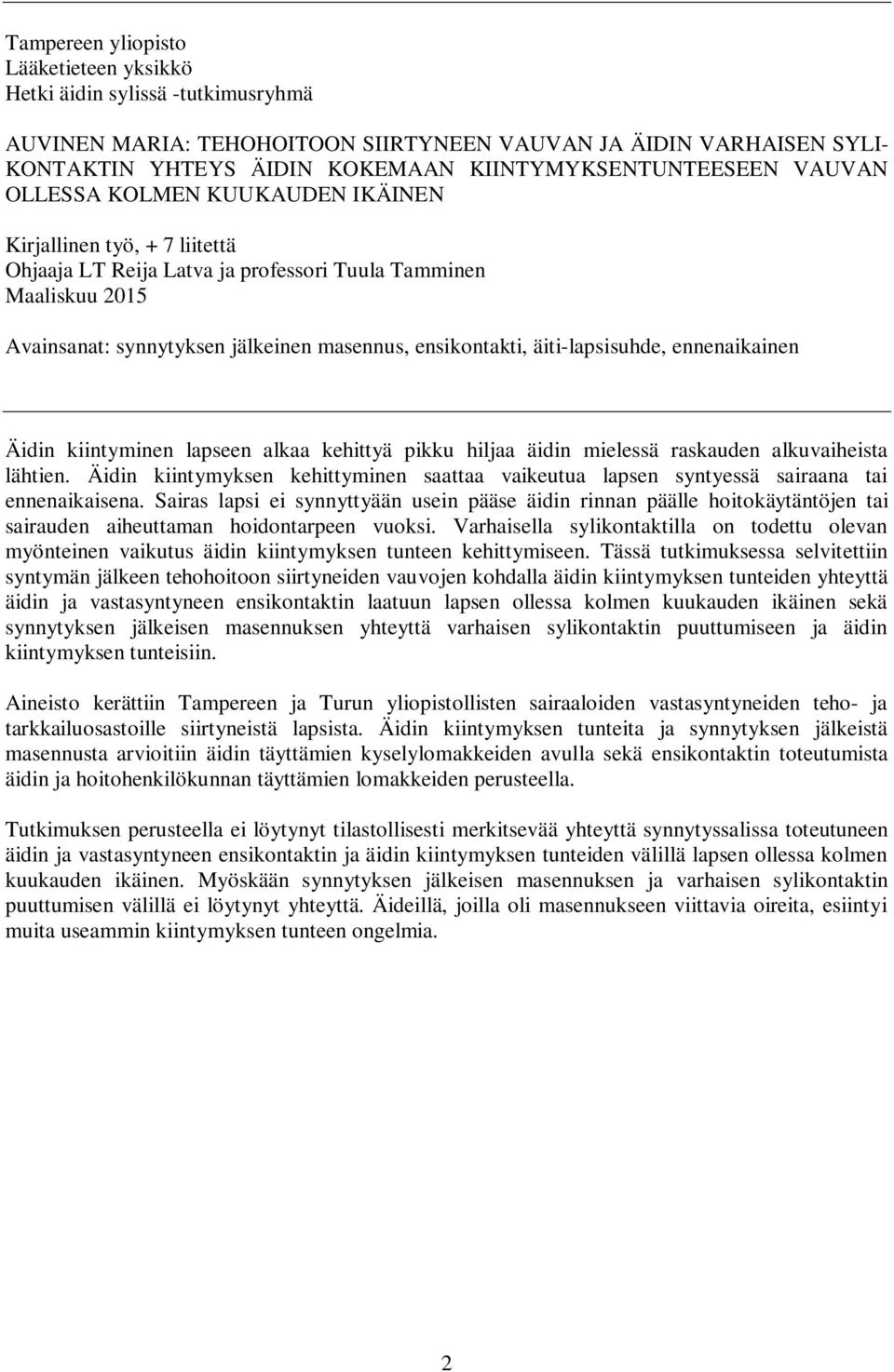 Tampereen yliopisto
Lääketieteen yksikkö
Hetki äidin sylissä -tutkimusryhmä

AUVINEN MARIA: TEHOHOITOON SIIRTYNEEN VAUVAN JA ÄIDIN VARHAISEN SYLIKONTAKTIN YHTEYS ÄIDIN KOKEMAAN KIINTYMYKSENTUNTEESEEN VAUVAN OLLESSA KOLMEN KUUKAUDEN IKÄINEN

Kirjallinen työ, + 7 liitettä
Ohjaaja LT Reija Latva ja professori Tuula Tamminen
Maaliskuu 2015

Avainsanat: synnytyksen jälkeinen masennus, ensikontakti, äiti-lapsisuhde, ennenaikainen

Äidin kiintyminen lapseen alkaa kehittyä pikku hiljaa äidin mielessä raskauden alkuvaiheista lähtien. Äidin kiintymyksen kehittyminen saattaa vaikeutua lapsen syntyessä sairaana tai ennenaikaisena. Sairas lapsi ei synnyttyään usein pääse äidin rinnan päälle hoitokäytäntöjen tai sairauden aiheuttaman hoidontarpeen vuoksi. Varhaisella sylikontaktilla on todettu olevan myönteinen vaikutus äidin kiintymyksen tunteen kehittymiseen. Tässä tutkimuksessa selvitettiin syntymän jälkeen tehohoitoon siirtyneiden vauvojen kohdalla äidin kiintymyksen tunteiden yhteyttä äidin ja vastasyntyneen ensikontaktin laatuun lapsen ollessa kolmen kuukauden ikäinen sekä synnytyksen jälkeisen masennuksen yhteyttä varhaisen sylikontaktin puuttumiseen ja äidin kiintymyksen tunteisiin.

Aineisto kerättiin Tampereen ja Turun yliopistollisten sairaaloiden vastasyntyneiden teho- ja tarkkailuosastoille siirtyneistä lapsista. Äidin kiintymyksen tunteita ja synnytyksen jälkeistä masennusta arvioitiin äidin täyttämien kyselylomakkeiden avulla sekä ensikontaktin toteutumista äidin ja hoitohenkilökunnan täyttämien lomakkeiden perusteella.

Tutkimuksen perusteella ei löytynyt tilastollisesti merkitsevää yhteyttä synnytyssalissa toteutuneen äidin ja vastasyntyneen ensikontaktin ja äidin kiintymyksen tunteiden välillä lapsen ollessa kolmen kuukauden ikäinen. Myöskään synnytyksen jälkeisen masennuksen ja varhaisen sylikontaktin puuttumisen välillä ei löytynyt yhteyttä. Äideillä, joilla oli masennukseen viittavia oireita, esiintyi muita useammin kiintymyksen tunteen ongelmia.

2